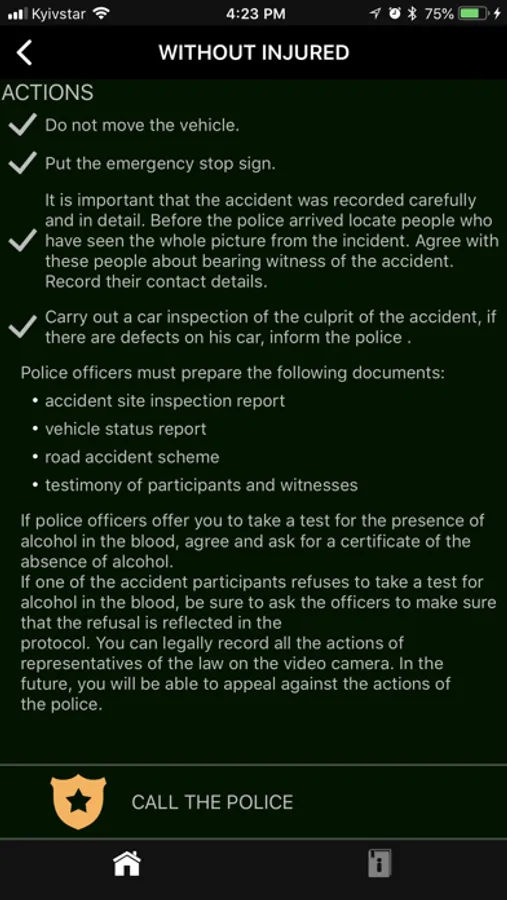 Kyivstar 4:23 PM 75%

WITHOUT INJURED

ACTIONS

Do not move the vehicle.

Put the emergency stop sign.

It is important that the accident was recorded carefully and in detail. Before the police arrived locate people who have seen the whole picture from the incident. Agree with these people about bearing witness of the accident. Record their contact details.

Carry out a car inspection of the culprit of the accident, if there are defects on his car, inform the police .

Police officers must prepare the following documents:

• accident site inspection report
• vehicle status report
• road accident scheme
• testimony of participants and witnesses

If police officers offer you to take a test for the presence of alcohol in the blood, agree and ask for a certificate of the absence of alcohol.
If one of the accident participants refuses to take a test for alcohol in the blood, be sure to ask the officers to make sure that the refusal is reflected in the protocol. You can legally record all the actions of representatives of the law on the video camera. In the future, you will be able to appeal against the actions of the police.

CALL THE POLICE